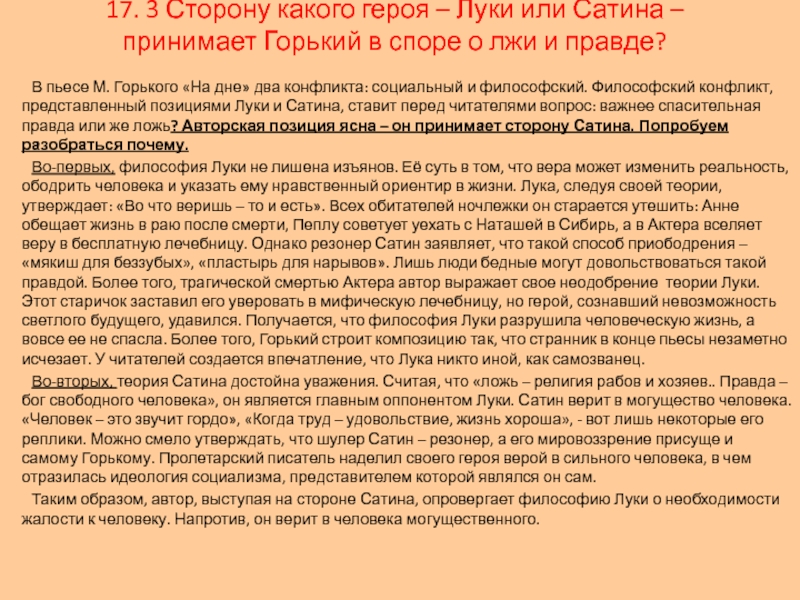 17. 3 Сторону какого героя – Луки или Сатина – принимает Горький в споре о лжи и правде?

В пьесе М. Горького «На дне» два конфликта: социальный и философский. Философский конфликт, представленный позициями Луки и Сатина, ставит перед читателями вопрос: важнее спасительная правда или же ложь? Авторская позиция ясна – он принимает сторону Сатина. Попробуем разобраться почему.

Во-первых, философия Луки не лишена изъянов. Её суть в том, что вера может изменить реальность, ободрить человека и указать ему нравственный ориентир в жизни. Лука, следуя своей теории, утверждает: «Во что веришь – то и есть». Всех обитателей ночлежки он старается утешить: Анне обещает жизнь в раю после смерти, Пеплу советует уехать с Наташей в Сибирь, а в Актера вселяет веру в бесплатную лечебницу. Однако резонер Сатин заявляет, что такой способ приободрения – «мякиш для беззубых», «пластырь для нарывов». Лишь люди бедные могут довольствоваться такой правдой. Более того, трагической смертью Актера автор выражает свое неодобрение теории Луки. Этот старичок заставил его уверовать в мифическую лечебницу, но герой, сознавший невозможность светлого будущего, удавился. Получается, что философия Луки разрушила человеческую жизнь, а вовсе ее не спасла. Более того, Горький строит композицию так, что странник в конце пьесы незаметно исчезает. У читателей создается впечатление, что Лука никто иной, как самозванец.

Во-вторых, теория Сатина достойна уважения. Считая, что «ложь – религия рабов и хозяев.. Правда – бог свободного человека», он является главным оппонентом Луки. Сатин верит в могущество человека. «Человек – это звучит гордо», «Когда труд – удовольствие, жизнь хороша», - вот лишь некоторые его реплики. Можно смело утверждать, что шулер Сатин – резонер, а его мировоззрение присуще и самому Горькому. Пролетарский писатель наделил своего героя верой в сильного человека, в чем отразилась идеология социализма, представителем которой являлся он сам.

Таким образом, автор, выступая на стороне Сатина, опровергает философию Луки о необходимости жалости к человеку. Напротив, он верит в человека могущественного.